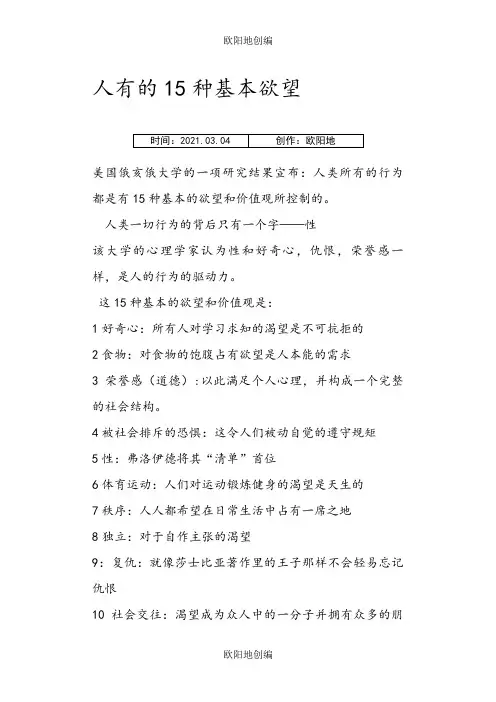 欧阳地创编

人有的15种基本欲望

| 时间：2021.03.04 | 创作：欧阳地 |
|---|---|

美国俄亥俄大学的一项研究结果宣布：人类所有的行为都是有15种基本的欲望和价值观所控制的。

人类一切行为的背后只有一个字——性

该大学的心理学家认为性和好奇心，仇恨，荣誉感一样，是人的行为的驱动力。

这15种基本的欲望和价值观是：

1 好奇心：所有人对学习求知的渴望是不可抗拒的

2 食物：对食物的饱腹占有欲望是人本能的需求

3 荣誉感（道德）：以此满足个人心理，并构成一个完整的社会结构。

4 被社会排斥的恐惧：这令人们被动自觉的遵守规矩

5 性：弗洛伊德将其“清单”首位

6 体育运动：人们对运动锻炼健身的渴望是天生的

7 秩序：人人都希望在日常生活中占有一席之地

8 独立：对于自作主张的渴望

9：复仇：就像莎士比亚著作里的王子那样不会轻易忘记仇恨

10 社会交往：渴望成为众人中的一分子并拥有众多的朋

欧阳地创编